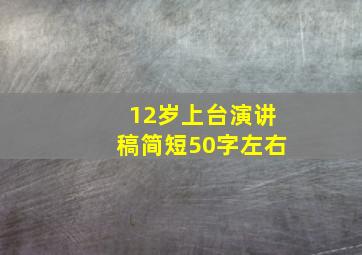 12岁上台演讲稿简短50字左右